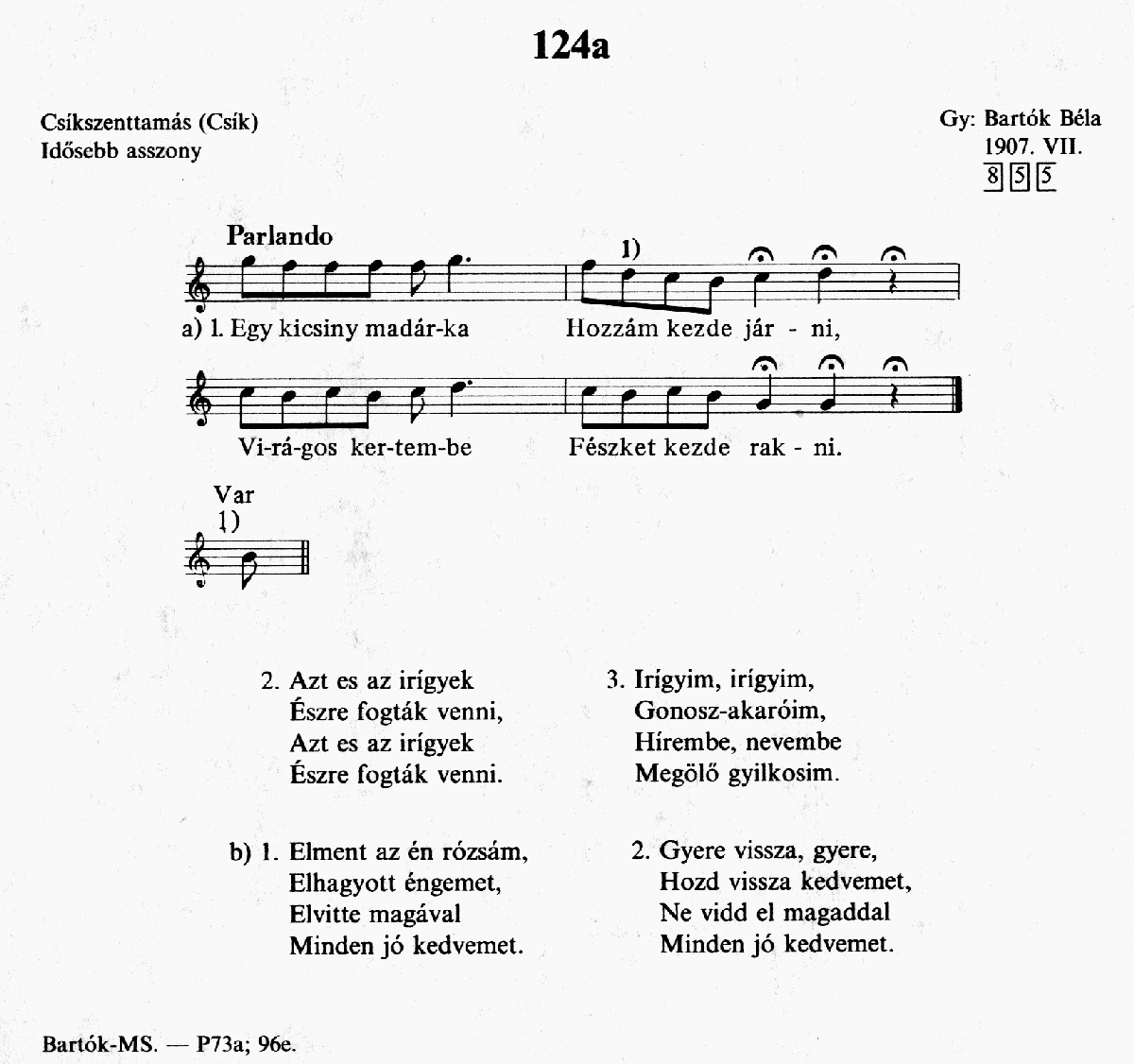 124a

Csíkszenttamás (Csík)
Idősebb asszony

Gy: Bartók Béla
1907. VII.
8 5 5

Parlando

1)

a) 1. Egy kicsiny madár-ka Hozzám kezde jár - ni,

Vi-rá-gos ker-tem-be Fészket kezde rak - ni.

Var
1)

2. Azt es az irígyek
Észre fogták venni,
Azt es az irígyek
Észre fogták venni.

3. Irígyim, irígyim,
Gonosz-akaróim,
Hírembe, nevembe
Megölő gyilkosim.

b) 1. Elment az én rózsám,
Elhagyott éngemet,
Elvitte magával
Minden jó kedvemet.

2. Gyere vissza, gyere,
Hozd vissza kedvemet,
Ne vidd el magaddal
Minden jó kedvemet.

Bartók-MS. — P73a; 96e.